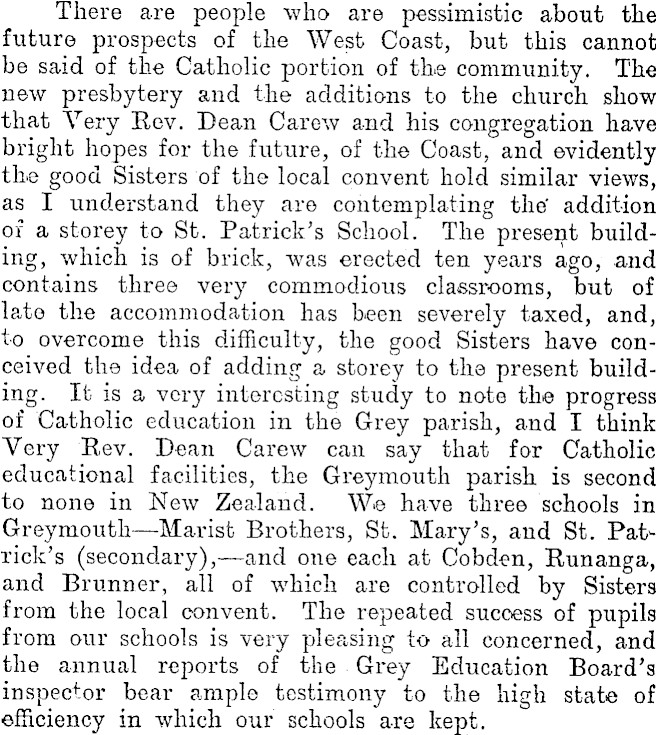 There are people who are pessimistic about the future prospects of the West Coast, but this cannot be said of the Catholic portion of the community. The new presbytery and the additions to the church show that Very Rev. Dean Carew and his congregation have bright hopes for the future, of the Coast, and evidently the good Sisters of the local convent hold similar views, as I understand they are contemplating the addition of a storey to St. Patrick's School. The present building, which is of brick, was erected ten years ago, and contains three very commodious classrooms, but of late the accommodation has been severely taxed, and, to overcome this difficulty, the good Sisters have conceived the idea of adding a storey to the present building. It is a very interesting study to note the progress of Catholic education in the Grey parish, and I think Very Rev. Dean Carew can say that for Catholic educational facilities, the Greymouth parish is second to none in New Zealand. We have three schools in Greymouth—Marist Brothers, St. Mary's, and St. Patrick's (secondary),—and one each at Cobden, Runanga, and Brunner, all of which are controlled by Sisters from the local convent. The repeated success of pupils from our schools is very pleasing to all concerned, and the annual reports of the Grey Education Board's inspector bear ample testimony to the high state of efficiency in which our schools are kept.